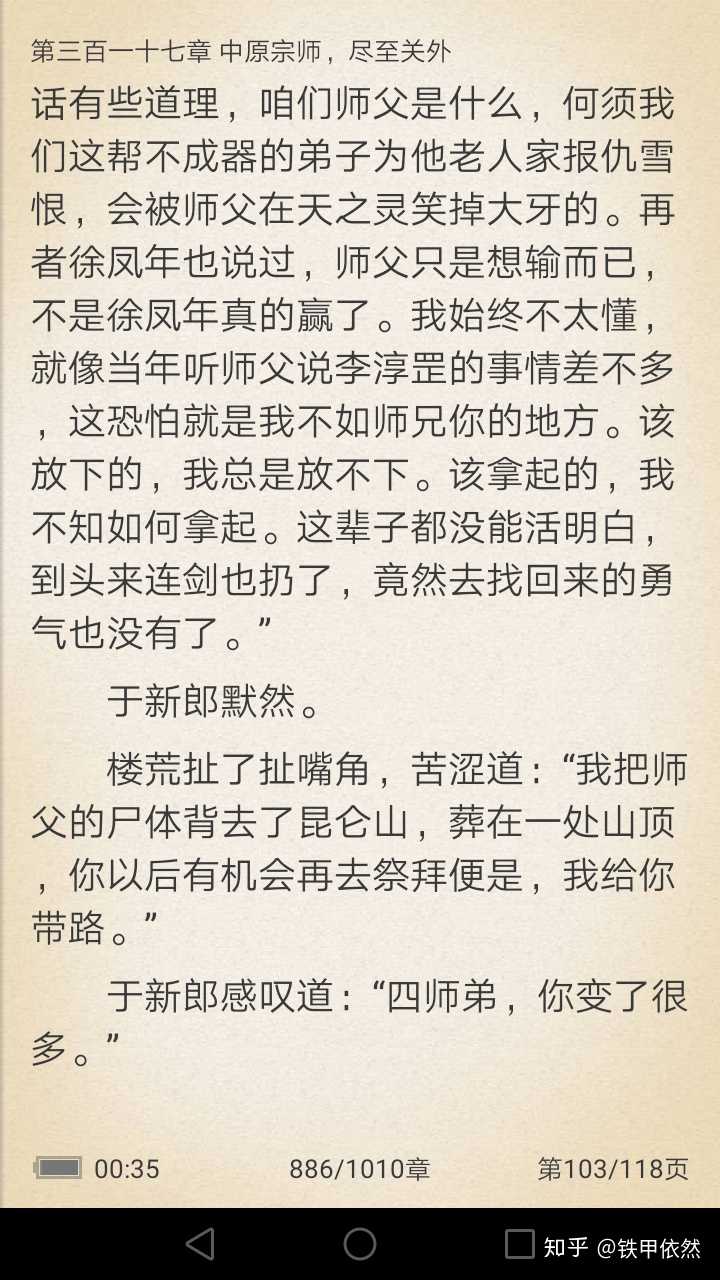 第三百一十七章 中原宗师，尽至关外

话有些道理，咱们师父是什么，何须我们这帮不成器的弟子为他老人家报仇雪恨，会被师父在天之灵笑掉大牙的。再者徐凤年也说过，师父只是想输而已，不是徐凤年真的赢了。我始终不太懂，就像当年听师父说李淳罡的事情差不多，这恐怕就是我不如师兄你的地方。该放下的，我总是放不下。该拿起的，我不知如何拿起。这辈子都没能活明白，到头来连剑也扔了，竟然去找回来的勇气也没有了。”

于新郎默然。

楼荒扯了扯嘴角，苦涩道：“我把师父的尸体背去了昆仑山，葬在一处山顶，你以后有机会再去祭拜便是，我给你带路。”

于新郎感叹道：“四师弟，你变了很多。”

00:35 886/1010章 第103/118页

知乎 @铁甲依然